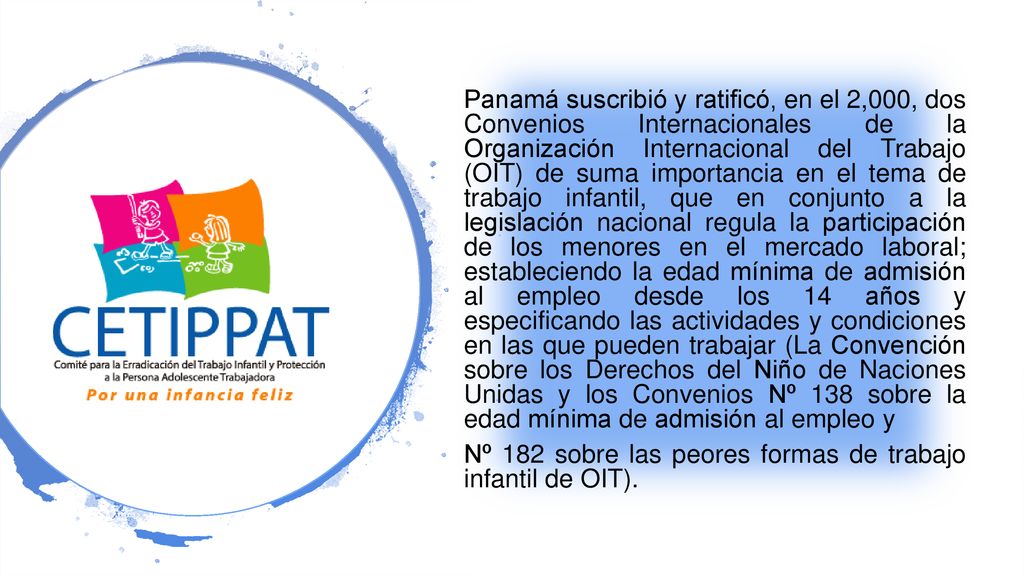 CETIPPAT
Comité para la Erradicación del Trabajo Infantil y Protección a la Persona Adolescente Trabajadora
Por una infancia feliz

Panamá suscribió y ratificó, en el 2,000, dos Convenios Internacionales de la Organización Internacional del Trabajo (OIT) de suma importancia en el tema de trabajo infantil, que en conjunto a la legislación nacional regula la participación de los menores en el mercado laboral; estableciendo la edad mínima de admisión al empleo desde los 14 años y especificando las actividades y condiciones en las que pueden trabajar (La Convención sobre los Derechos del Niño de Naciones Unidas y los Convenios Nº 138 sobre la edad mínima de admisión al empleo y

Nº 182 sobre las peores formas de trabajo infantil de OIT).